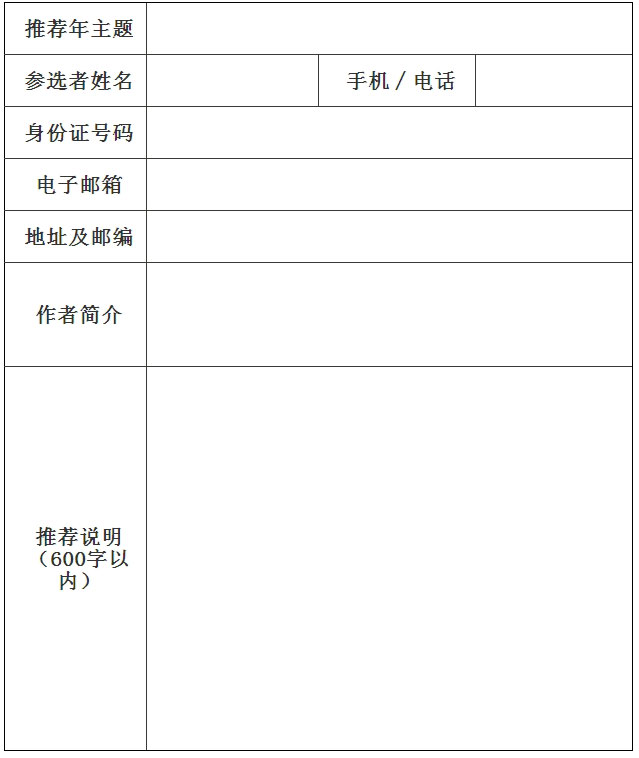 | 推荐年主题 | | | |
|---|---|---|---|
| 参选者姓名 | | 手机 / 电话 | |
| 身份证号码 | | | |
| 电子邮箱 | | | |
| 地址及邮编 | | | |
| 作者简介 | | | |
| 推荐说明（600字以内） | | | |